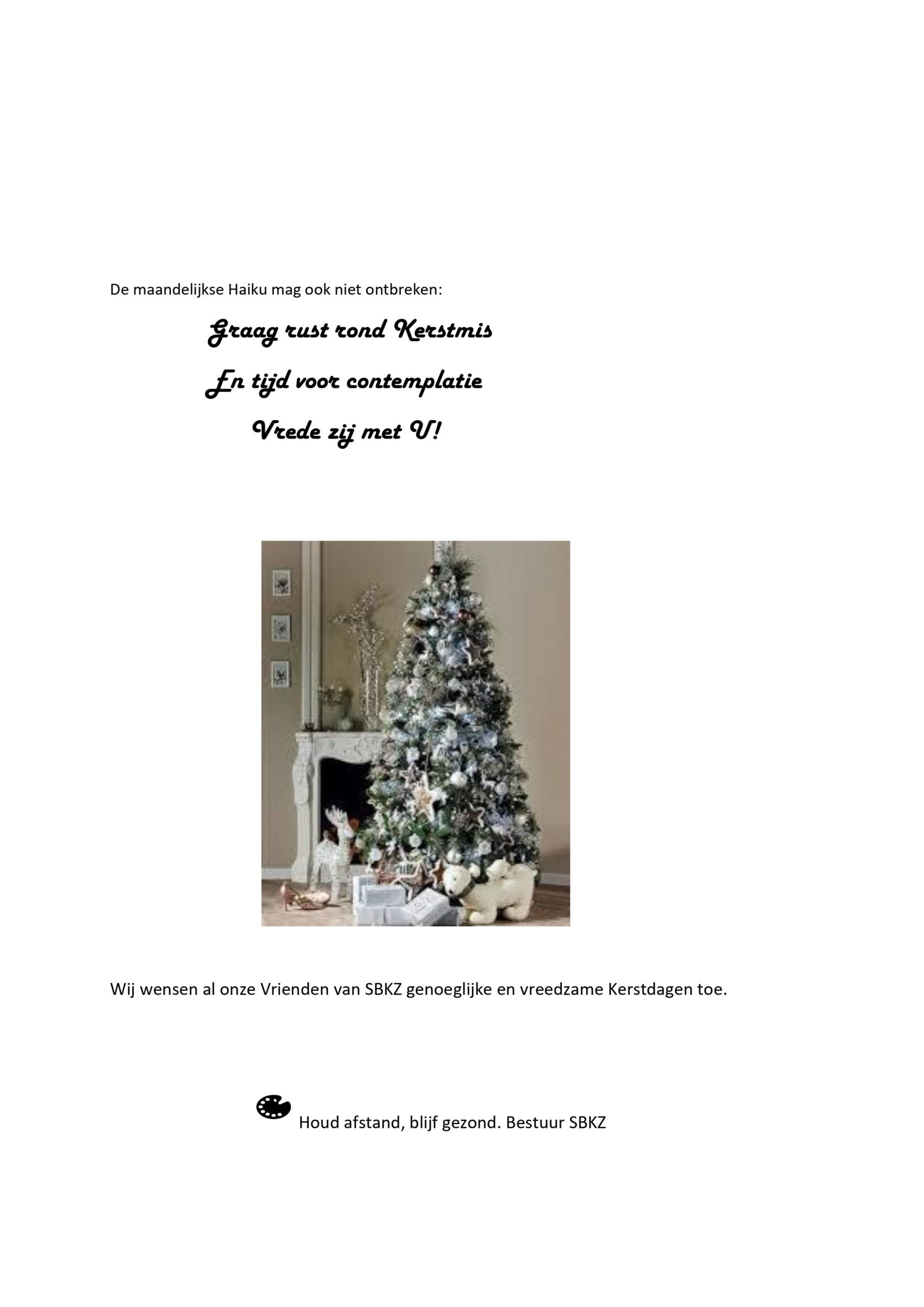 De maandelijkse Haiku mag ook niet ontbreken:

Graag rust rond Kerstmis
En tijd voor contemplatie
Vrede zij met U!

Wij wensen al onze Vrienden van SBKZ genoeglijke en vreedzame Kerstdagen toe.

Houd afstand, blijf gezond. Bestuur SBKZ